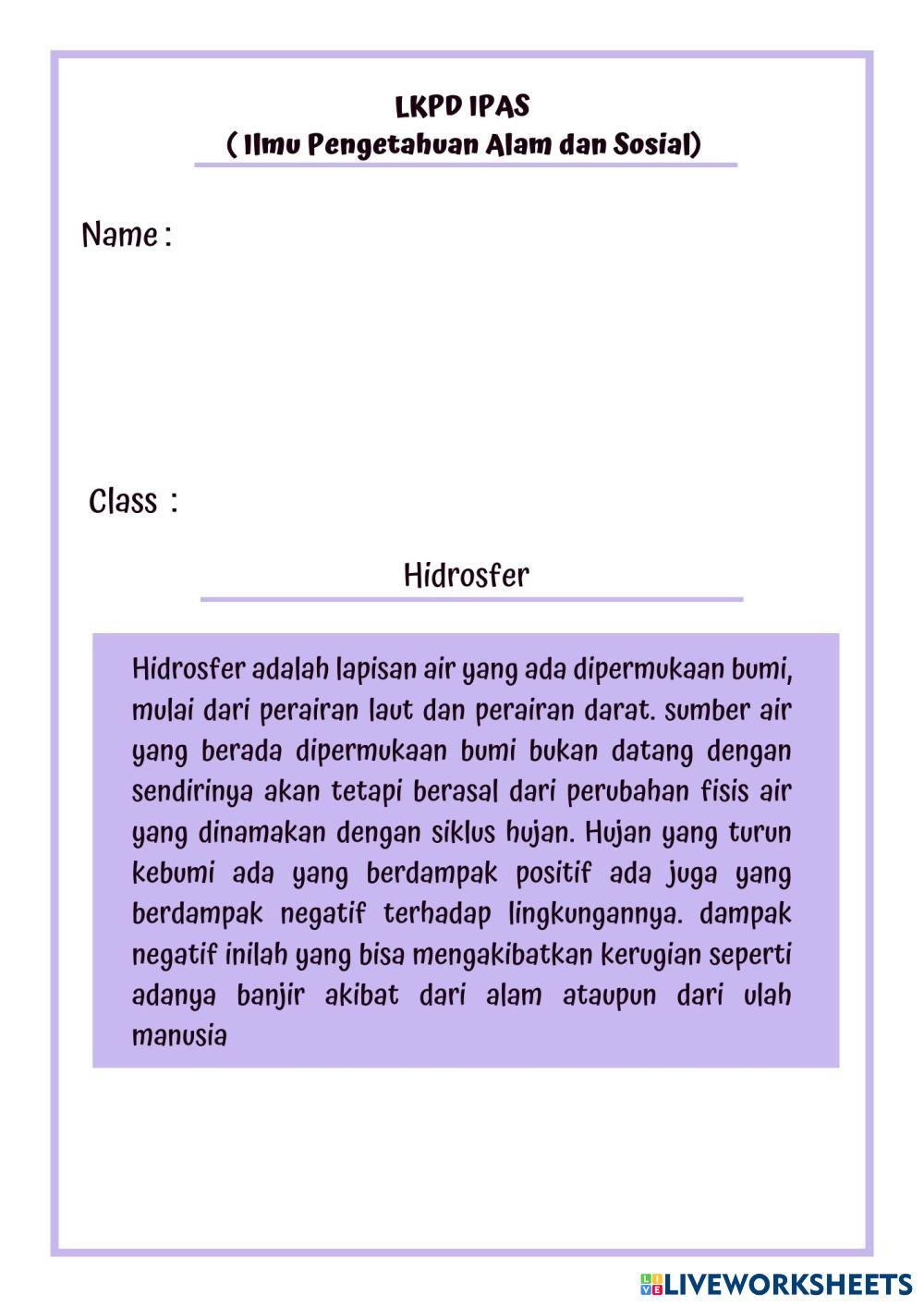 LKPD IPAS
( Ilmu Pengetahuan Alam dan Sosial)

Name :

Class :

Hidrosfer

Hidrosfer adalah lapisan air yang ada dipermukaan bumi, mulai dari perairan laut dan perairan darat. sumber air yang berada dipermukaan bumi bukan datang dengan sendirinya akan tetapi berasal dari perubahan fisis air yang dinamakan dengan siklus hujan. Hujan yang turun kebumi ada yang berdampak positif ada juga yang berdampak negatif terhadap lingkungannya. dampak negatif inilah yang bisa mengakibatkan kerugian seperti adanya banjir akibat dari alam ataupun dari ulah manusia

LIVEWORKSHEETS